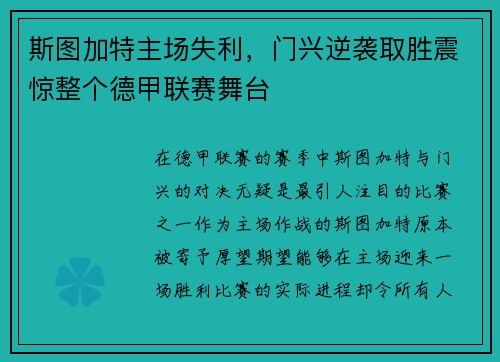 斯图加特主场失利，门兴逆袭取胜震惊整个德甲联赛舞台

在德甲联赛的赛季中斯图加特与门兴的对决无疑是最引人注目的比赛之一作为主场作战的斯图加特原本被寄予厚望期望能够在主场迎来一场胜利比赛的实际进程却令所有人